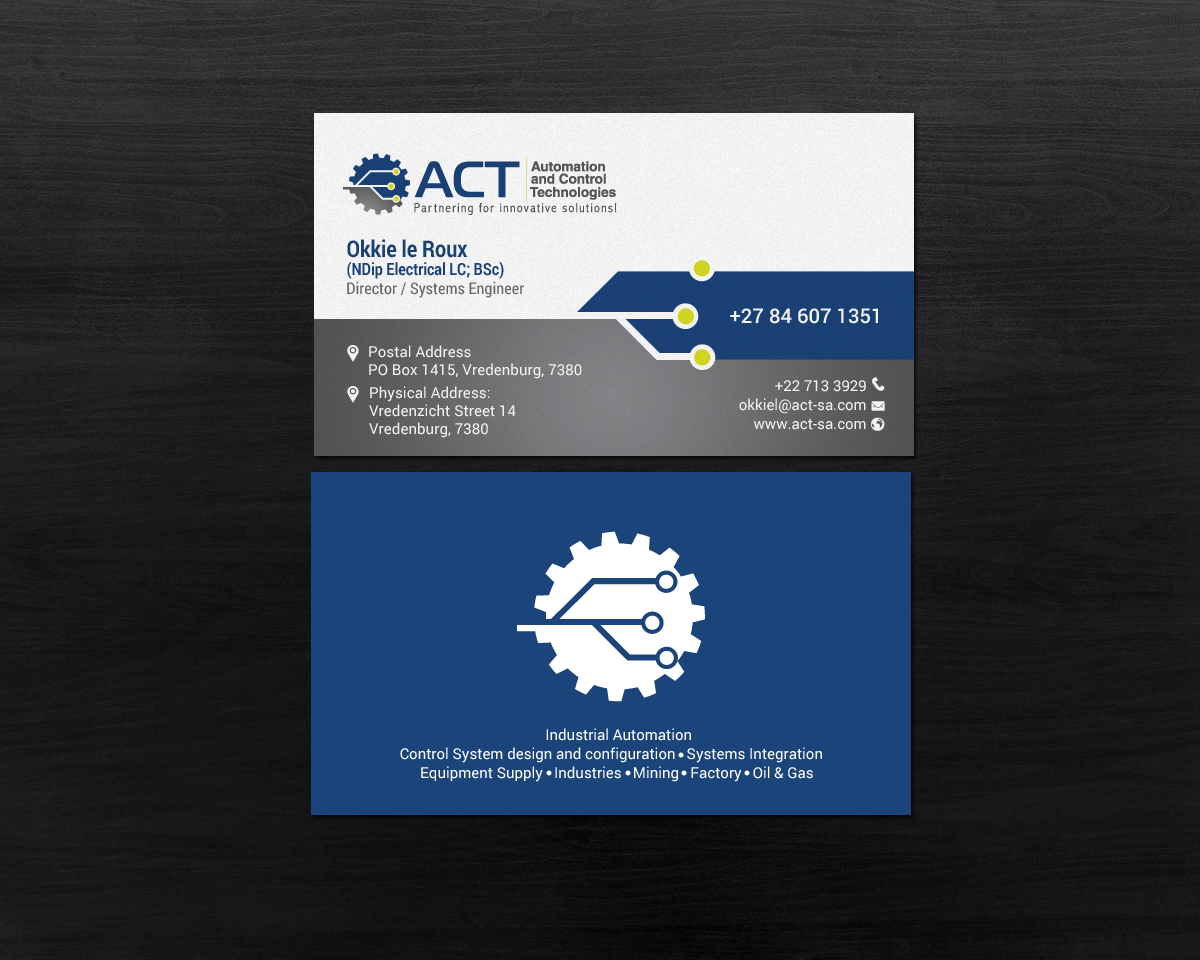 ACT
Automation
and Control
Technologies
Partnering for innovative solutions!

Okkie le Roux
(NDip Electrical LC; BSc)
Director / Systems Engineer

+27 84 607 1351

Postal Address
PO Box 1415, Vredenburg, 7380

Physical Address:
Vredenzicht Street 14
Vredenburg, 7380

+22 713 3929
okkiel@act-sa.com
www.act-sa.com

Industrial Automation
Control System design and configuration • Systems Integration
Equipment Supply • Industries • Mining • Factory • Oil & Gas